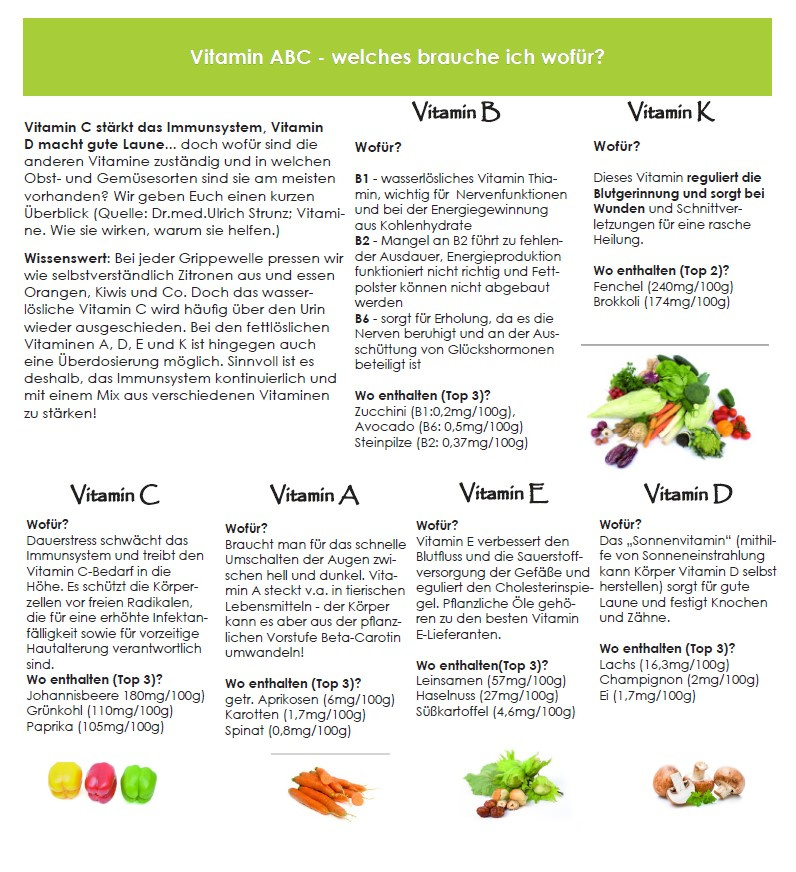 Vitamin ABC - welches brauche ich wofür?

Vitamin C stärkt das Immunsystem, Vitamin D macht gute Laune... doch wofür sind die anderen Vitamine zuständig und in welchen Obst- und Gemüsesorten sind sie am meisten vorhanden? Wir geben Euch einen kurzen Überblick (Quelle: Dr.med.Ulrich Strunz; Vitamine. Wie sie wirken, warum sie helfen.)

Wissenswert: Bei jeder Grippewelle pressen wir wie selbstverständlich Zitronen aus und essen Orangen, Kiwis und Co. Doch das wasserlösliche Vitamin C wird häufig über den Urin wieder ausgeschieden. Bei den fettlöslichen Vitaminen A, D, E und K ist hingegen auch eine Überdosierung möglich. Sinnvoll ist es deshalb, das Immunsystem kontinuierlich und mit einem Mix aus verschiedenen Vitaminen zu stärken!

Vitamin B

Wofür?

B1 - wasserlösliches Vitamin Thiamin, wichtig für Nervenfunktionen und bei der Energiegewinnung aus Kohlenhydrate
B2 - Mangel an B2 führt zu fehlender Ausdauer, Energieproduktion funktioniert nicht richtig und Fettpolster können nicht abgebaut werden
B6 - sorgt für Erholung, da es die Nerven beruhigt und an der Ausschüttung von Glückshormonen beteiligt ist

Wo enthalten (Top 3)?
Zucchini (B1:0,2mg/100g),
Avocado (B6: 0,5mg/100g)
Steinpilze (B2: 0,37mg/100g)

Vitamin K

Wofür?

Dieses Vitamin reguliert die Blutgerinnung und sorgt bei Wunden und Schnittverletzungen für eine rasche Heilung.

Wo enthalten (Top 2)?
Fenchel (240mg/100g)
Brokkoli (174mg/100g)

Vitamin C

Wofür?
Dauerstress schwächt das Immunsystem und treibt den Vitamin C-Bedarf in die Höhe. Es schützt die Körperzellen vor freien Radikalen, die für eine erhöhte Infektanfälligkeit sowie für vorzeitige Hautalterung verantwortlich sind.
Wo enthalten (Top 3)?
Johannisbeere 180mg/100g)
Grünkohl (110mg/100g)
Paprika (105mg/100g)

Vitamin A

Wofür?
Braucht man für das schnelle Umschalten der Augen zwischen hell und dunkel. Vitamin A steckt v.a. in tierischen Lebensmitteln - der Körper kann es aber aus der pflanzlichen Vorstufe Beta-Carotin umwandeln!

Wo enthalten (Top 3)?
getr. Aprikosen (6mg/100g)
Karotten (1,7mg/100g)
Spinat (0,8mg/100g)

Vitamin E

Wofür?
Vitamin E verbessert den Blutfluss und die Sauerstoffversorgung der Gefäße und eguliert den Cholesterinspiegel. Pflanzliche Öle gehören zu den besten Vitamin E-Lieferanten.

Wo enthalten(Top 3)?
Leinsamen (57mg/100g)
Haselnuss (27mg/100g)
Süßkartoffel (4,6mg/100g)

Vitamin D

Wofür?
Das „Sonnenvitamin“ (mithilfe von Sonneneinstrahlung kann Körper Vitamin D selbst herstellen) sorgt für gute Laune und festigt Knochen und Zähne.

Wo enthalten (Top 3)?
Lachs (16,3mg/100g)
Champignon (2mg/100g)
Ei (1,7mg/100g)